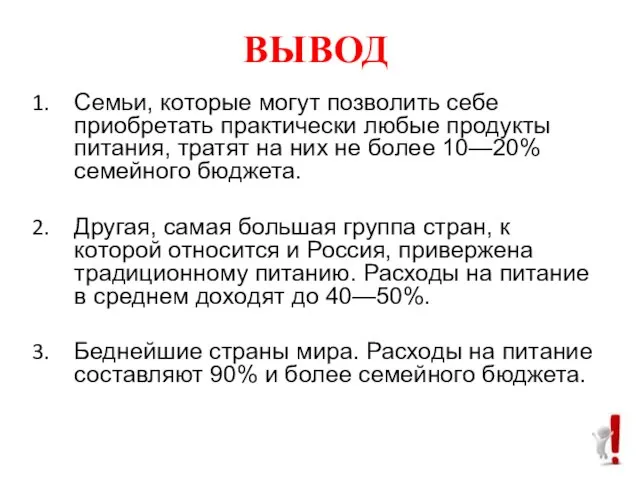 ВЫВОД

1. Семьи, которые могут позволить себе приобретать практически любые продукты питания, тратят на них не более 10—20% семейного бюджета.

2. Другая, самая большая группа стран, к которой относится и Россия, привержена традиционному питанию. Расходы на питание в среднем доходят до 40—50%.

3. Беднейшие страны мира. Расходы на питание составляют 90% и более семейного бюджета.

!